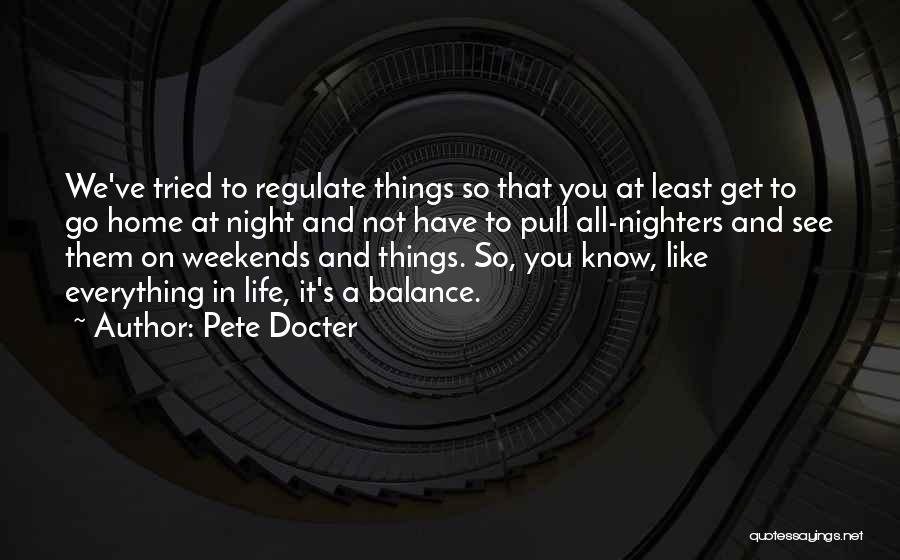 We've tried to regulate things so that you at least get to go home at night and not have to pull all-nighters and see them on weekends and things. So, you know, like everything in life, it's a balance.

~ Author: Pete Docter

quotessayings.net